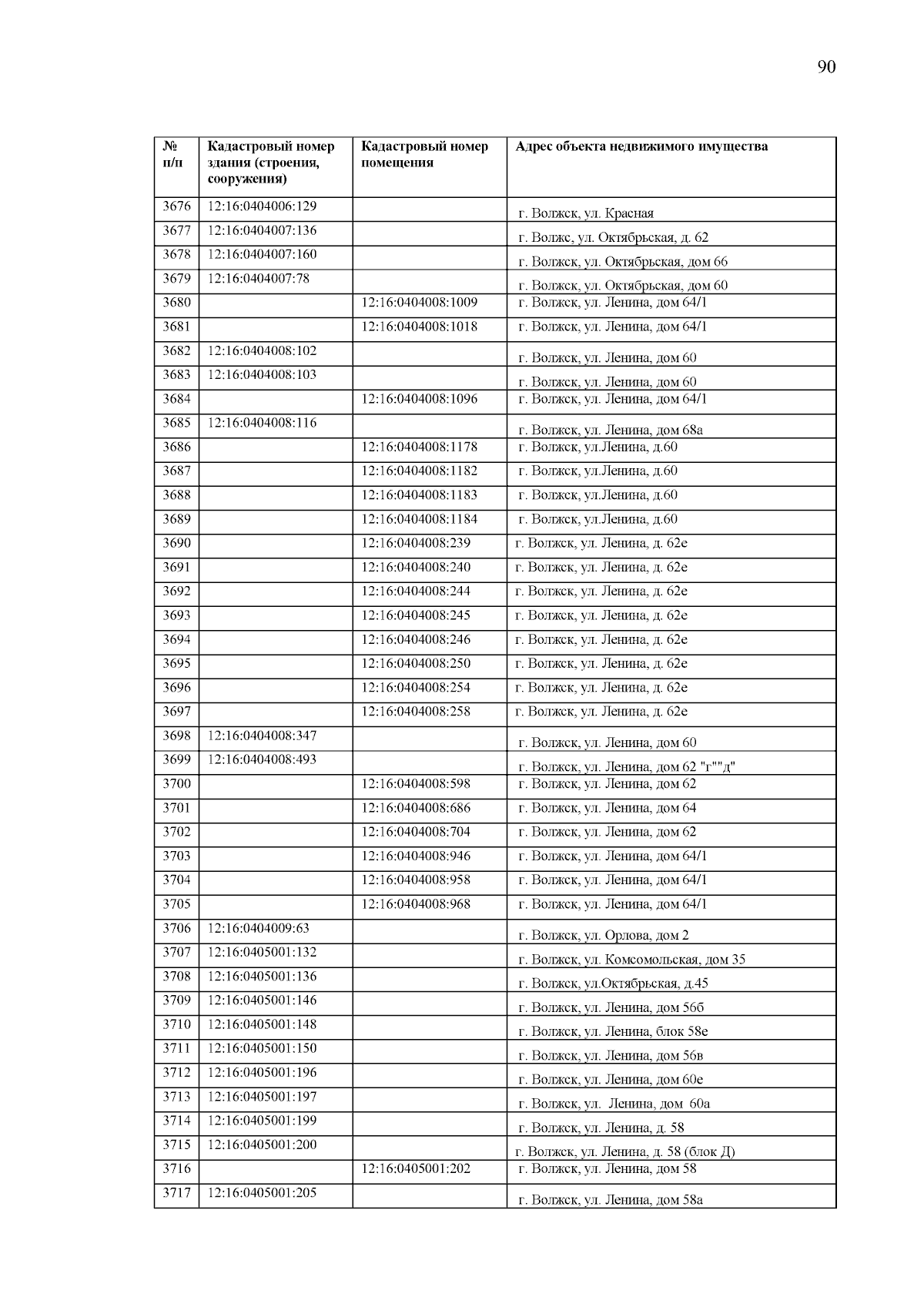 90

| № п/п | Кадастровый номер здания (строения, сооружения) | Кадастровый номер помещения | Адрес объекта недвижимого имущества |
|---|---|---|---|
| 3676 | 12:16:0404006:129 | | г. Волжск, ул. Красная |
| 3677 | 12:16:0404007:136 | | г. Волжс, ул. Октябрьская, д. 62 |
| 3678 | 12:16:0404007:160 | | г. Волжск, ул. Октябрьская, дом 66 |
| 3679 | 12:16:0404007:78 | | г. Волжск, ул. Октябрьская, дом 60 |
| 3680 | | 12:16:0404008:1009 | г. Волжск, ул. Ленина, дом 64/1 |
| 3681 | | 12:16:0404008:1018 | г. Волжск, ул. Ленина, дом 64/1 |
| 3682 | 12:16:0404008:102 | | г. Волжск, ул. Ленина, дом 60 |
| 3683 | 12:16:0404008:103 | | г. Волжск, ул. Ленина, дом 60 |
| 3684 | | 12:16:0404008:1096 | г. Волжск, ул. Ленина, дом 64/1 |
| 3685 | 12:16:0404008:116 | | г. Волжск, ул. Ленина, дом 68а |
| 3686 | | 12:16:0404008:1178 | г. Волжск, ул.Ленина, д.60 |
| 3687 | | 12:16:0404008:1182 | г. Волжск, ул.Ленина, д.60 |
| 3688 | | 12:16:0404008:1183 | г. Волжск, ул.Ленина, д.60 |
| 3689 | | 12:16:0404008:1184 | г. Волжск, ул.Ленина, д.60 |
| 3690 | | 12:16:0404008:239 | г. Волжск, ул. Ленина, д. 62е |
| 3691 | | 12:16:0404008:240 | г. Волжск, ул. Ленина, д. 62е |
| 3692 | | 12:16:0404008:244 | г. Волжск, ул. Ленина, д. 62е |
| 3693 | | 12:16:0404008:245 | г. Волжск, ул. Ленина, д. 62е |
| 3694 | | 12:16:0404008:246 | г. Волжск, ул. Ленина, д. 62е |
| 3695 | | 12:16:0404008:250 | г. Волжск, ул. Ленина, д. 62е |
| 3696 | | 12:16:0404008:254 | г. Волжск, ул. Ленина, д. 62е |
| 3697 | | 12:16:0404008:258 | г. Волжск, ул. Ленина, д. 62е |
| 3698 | 12:16:0404008:347 | | г. Волжск, ул. Ленина, дом 60 |
| 3699 | 12:16:0404008:493 | | г. Волжск, ул. Ленина, дом 62 "г""д" |
| 3700 | | 12:16:0404008:598 | г. Волжск, ул. Ленина, дом 62 |
| 3701 | | 12:16:0404008:686 | г. Волжск, ул. Ленина, дом 64 |
| 3702 | | 12:16:0404008:704 | г. Волжск, ул. Ленина, дом 62 |
| 3703 | | 12:16:0404008:946 | г. Волжск, ул. Ленина, дом 64/1 |
| 3704 | | 12:16:0404008:958 | г. Волжск, ул. Ленина, дом 64/1 |
| 3705 | | 12:16:0404008:968 | г. Волжск, ул. Ленина, дом 64/1 |
| 3706 | 12:16:0404009:63 | | г. Волжск, ул. Орлова, дом 2 |
| 3707 | 12:16:0405001:132 | | г. Волжск, ул. Комсомольская, дом 35 |
| 3708 | 12:16:0405001:136 | | г. Волжск, ул.Октябрьская, д.45 |
| 3709 | 12:16:0405001:146 | | г. Волжск, ул. Ленина, дом 56б |
| 3710 | 12:16:0405001:148 | | г. Волжск, ул. Ленина, блок 58е |
| 3711 | 12:16:0405001:150 | | г. Волжск, ул. Ленина, дом 56в |
| 3712 | 12:16:0405001:196 | | г. Волжск, ул. Ленина, дом 60е |
| 3713 | 12:16:0405001:197 | | г. Волжск, ул. Ленина, дом 60а |
| 3714 | 12:16:0405001:199 | | г. Волжск, ул. Ленина, д. 58 |
| 3715 | 12:16:0405001:200 | | г. Волжск, ул. Ленина, д. 58 (блок Д) |
| 3716 | | 12:16:0405001:202 | г. Волжск, ул. Ленина, дом 58 |
| 3717 | 12:16:0405001:205 | | г. Волжск, ул. Ленина, дом 58а |